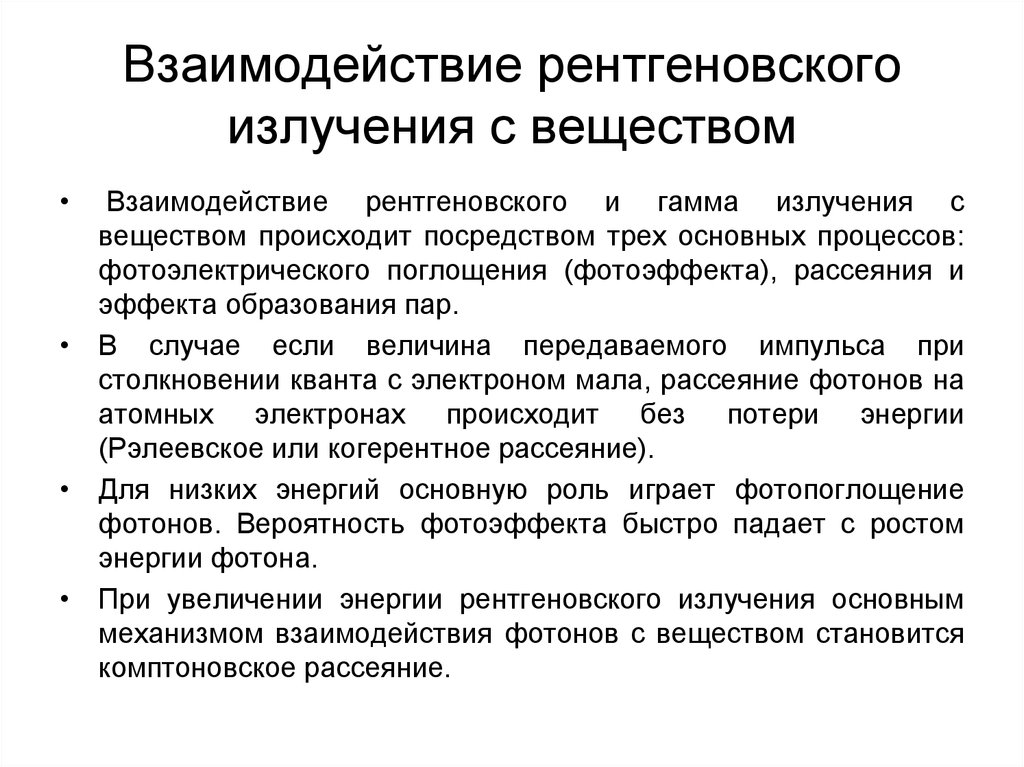 Взаимодействие рентгеновского излучения с веществом

• Взаимодействие рентгеновского и гамма излучения с веществом происходит посредством трех основных процессов: фотоэлектрического поглощения (фотоэффекта), рассеяния и эффекта образования пар.

• В случае если величина передаваемого импульса при столкновении кванта с электроном мала, рассеяние фотонов на атомных электронах происходит без потери энергии (Рэлеевское или когерентное рассеяние).

• Для низких энергий основную роль играет фотопоглощение фотонов. Вероятность фотоэффекта быстро падает с ростом энергии фотона.

• При увеличении энергии рентгеновского излучения основным механизмом взаимодействия фотонов с веществом становится комптоновское рассеяние.